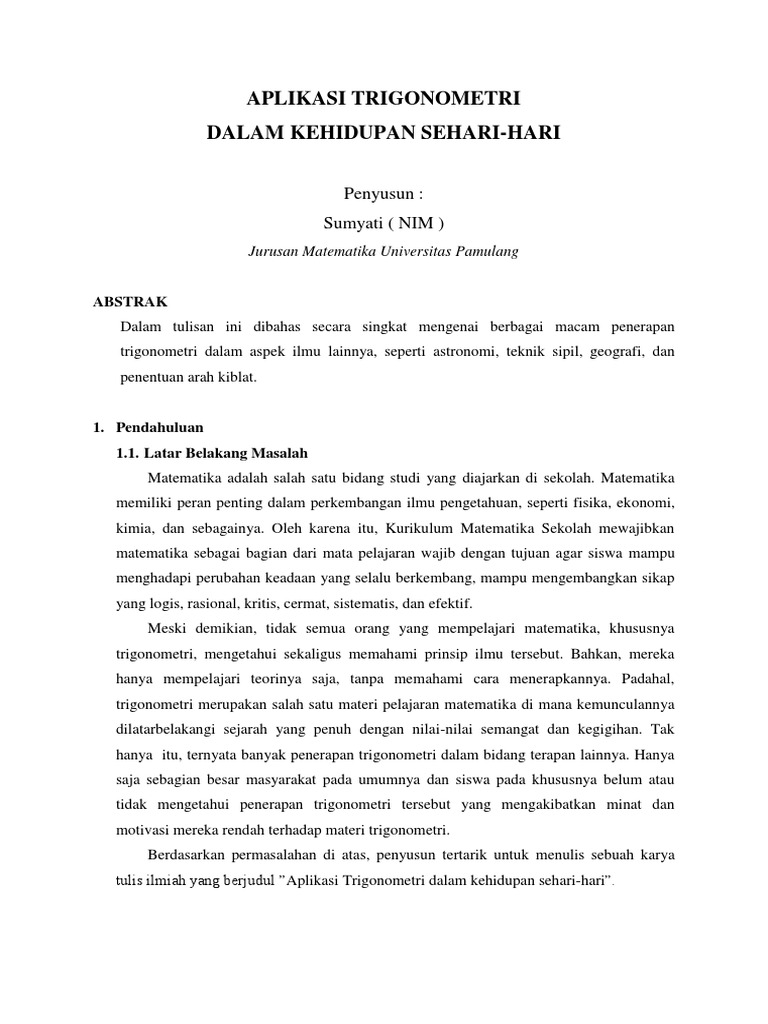 APLIKASI TRIGONOMETRI
DALAM KEHIDUPAN SEHARI-HARI

Penyusun :
Sumyati ( NIM )
Jurusan Matematika Universitas Pamulang

ABSTRAK
Dalam tulisan ini dibahas secara singkat mengenai berbagai macam penerapan trigonometri dalam aspek ilmu lainnya, seperti astronomi, teknik sipil, geografi, dan penentuan arah kiblat.

1. Pendahuluan
1.1. Latar Belakang Masalah
Matematika adalah salah satu bidang studi yang diajarkan di sekolah. Matematika memiliki peran penting dalam perkembangan ilmu pengetahuan, seperti fisika, ekonomi, kimia, dan sebagainya. Oleh karena itu, Kurikulum Matematika Sekolah mewajibkan matematika sebagai bagian dari mata pelajaran wajib dengan tujuan agar siswa mampu menghadapi perubahan keadaan yang selalu berkembang, mampu mengembangkan sikap yang logis, rasional, kritis, cermat, sistematis, dan efektif.

Meski demikian, tidak semua orang yang mempelajari matematika, khususnya trigonometri, mengetahui sekaligus memahami prinsip ilmu tersebut. Bahkan, mereka hanya mempelajari teorinya saja, tanpa memahami cara menerapkannya. Padahal, trigonometri merupakan salah satu materi pelajaran matematika di mana kemunculannya dilatarbelakangi sejarah yang penuh dengan nilai-nilai semangat dan kegigihan. Tak hanya itu, ternyata banyak penerapan trigonometri dalam bidang terapan lainnya. Hanya saja sebagian besar masyarakat pada umumnya dan siswa pada khususnya belum atau tidak mengetahui penerapan trigonometri tersebut yang mengakibatkan minat dan motivasi mereka rendah terhadap materi trigonometri.

Berdasarkan permasalahan di atas, penyusun tertarik untuk menulis sebuah karya tulis ilmiah yang berjudul "Aplikasi Trigonometri dalam kehidupan sehari-hari".